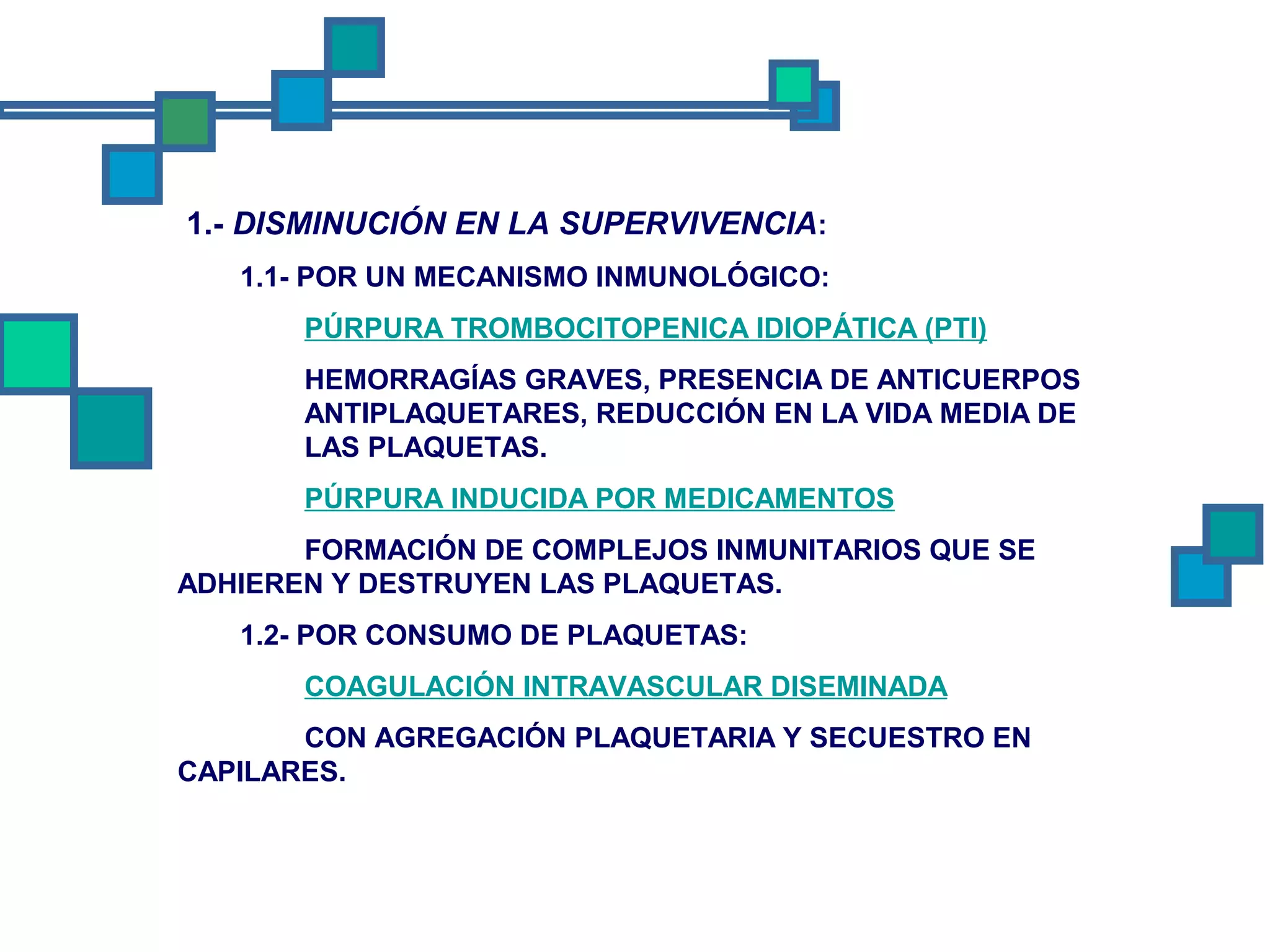 1.- DISMINUCIÓN EN LA SUPERVIVENCIA:

1.1- POR UN MECANISMO INMUNOLÓGICO:

PÚRPURA TROMBOCITOPENICA IDIOPÁTICA (PTI)

HEMORRAGÍAS GRAVES, PRESENCIA DE ANTICUERPOS ANTIPLAQUETARES, REDUCCIÓN EN LA VIDA MEDIA DE LAS PLAQUETAS.

PÚRPURA INDUCIDA POR MEDICAMENTOS

FORMACIÓN DE COMPLEJOS INMUNITARIOS QUE SE ADHIEREN Y DESTRUYEN LAS PLAQUETAS.

1.2- POR CONSUMO DE PLAQUETAS:

COAGULACIÓN INTRAVASCULAR DISEMINADA

CON AGREGACIÓN PLAQUETARIA Y SECUESTRO EN CAPILARES.